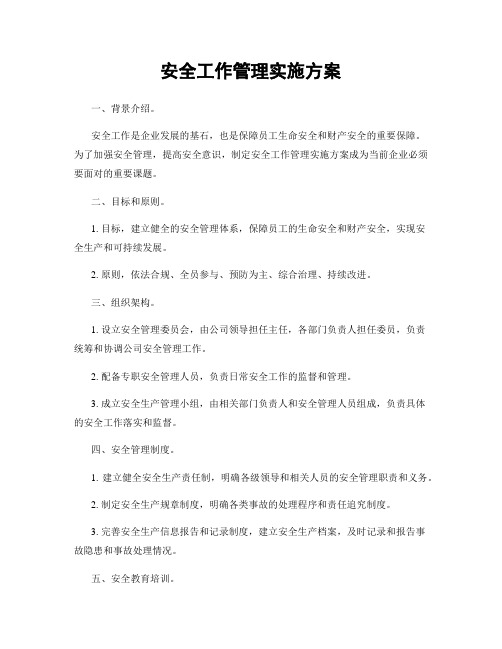 安全工作管理实施方案

一、背景介绍。

安全工作是企业发展的基石，也是保障员工生命安全和财产安全的重要保障。为了加强安全管理，提高安全意识，制定安全工作管理实施方案成为当前企业必须要面对的重要课题。

二、目标和原则。

1. 目标，建立健全的安全管理体系，保障员工的生命安全和财产安全，实现安全生产和可持续发展。

2. 原则，依法合规、全员参与、预防为主、综合治理、持续改进。

三、组织架构。

1. 设立安全管理委员会，由公司领导担任主任，各部门负责人担任委员，负责统筹和协调公司安全管理工作。

2. 配备专职安全管理人员，负责日常安全工作的监督和管理。

3. 成立安全生产管理小组，由相关部门负责人和安全管理人员组成，负责具体的安全工作落实和监督。

四、安全管理制度。

1. 建立健全安全生产责任制，明确各级领导和相关人员的安全管理职责和义务。

2. 制定安全生产规章制度，明确各类事故的处理程序和责任追究制度。

3. 完善安全生产信息报告和记录制度，建立安全生产档案，及时记录和报告事故隐患和事故处理情况。

五、安全教育培训。